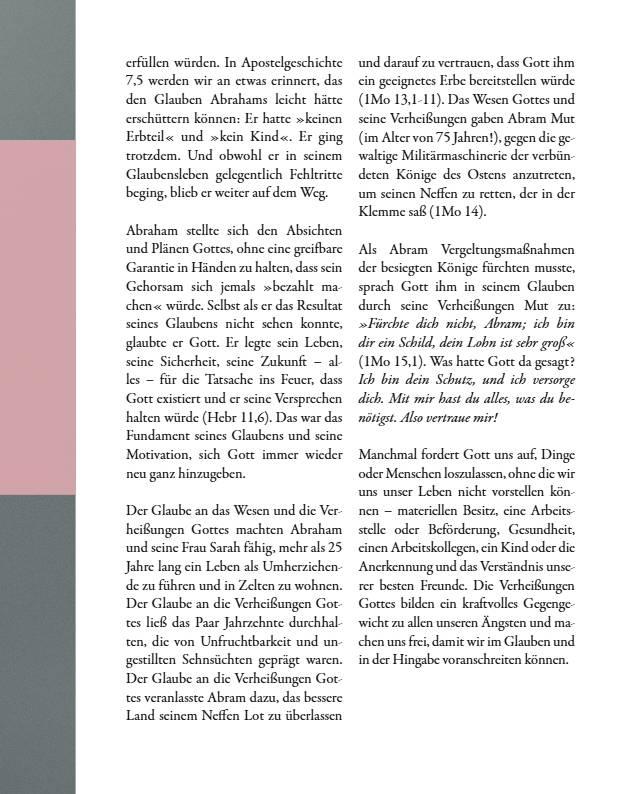 erfüllen würden. In Apostelgeschichte 7,5 werden wir an etwas erinnert, das den Glauben Abrahams leicht hätte erschüttern können: Er hatte »keinen Erbteil« und »kein Kind«. Er ging trotzdem. Und obwohl er in seinem Glaubensleben gelegentlich Fehltritte beging, blieb er weiter auf dem Weg.

Abraham stellte sich den Absichten und Plänen Gottes, ohne eine greifbare Garantie in Händen zu halten, dass sein Gehorsam sich jemals »bezahlt machen« würde. Selbst als er das Resultat seines Glaubens nicht sehen konnte, glaubte er Gott. Er legte sein Leben, seine Sicherheit, seine Zukunft – alles – für die Tatsache ins Feuer, dass Gott existiert und er seine Versprechen halten würde (Hebr 11,6). Das war das Fundament seines Glaubens und seine Motivation, sich Gott immer wieder neu ganz hinzugeben.

Der Glaube an das Wesen und die Verheißungen Gottes machten Abraham und seine Frau Sarah fähig, mehr als 25 Jahre lang ein Leben als Umherziehende zu führen und in Zelten zu wohnen. Der Glaube an die Verheißungen Gottes ließ das Paar Jahrzehnte durchhalten, die von Unfruchtbarkeit und ungestillten Sehnsüchten geprägt waren. Der Glaube an die Verheißungen Gottes veranlasste Abram dazu, das bessere Land seinem Neffen Lot zu überlassen und darauf zu vertrauen, dass Gott ihm ein geeignetes Erbe bereitstellen würde (1Mo 13,1-11). Das Wesen Gottes und seine Verheißungen gaben Abram Mut (im Alter von 75 Jahren!), gegen die gewaltige Militärmaschinerie der verbündeten Könige des Ostens anzutreten, um seinen Neffen zu retten, der in der Klemme saß (1Mo 14).

Als Abram Vergeltungsmaßnahmen der besiegten Könige fürchten musste, sprach Gott ihm in seinem Glauben durch seine Verheißungen Mut zu: »Fürchte dich nicht, Abram; ich bin dir ein Schild, dein Lohn ist sehr groß« (1Mo 15,1). Was hatte Gott da gesagt? Ich bin dein Schutz, und ich versorge dich. Mit mir hast du alles, was du benötigst. Also vertraue mir!

Manchmal fordert Gott uns auf, Dinge oder Menschen loszulassen, ohne die wir uns unser Leben nicht vorstellen können – materiellen Besitz, eine Arbeitsstelle oder Beförderung, Gesundheit, einen Arbeitskollegen, ein Kind oder die Anerkennung und das Verständnis unserer besten Freunde. Die Verheißungen Gottes bilden ein kraftvolles Gegengewicht zu allen unseren Ängsten und machen uns frei, damit wir im Glauben und in der Hingabe voranschreiten können.